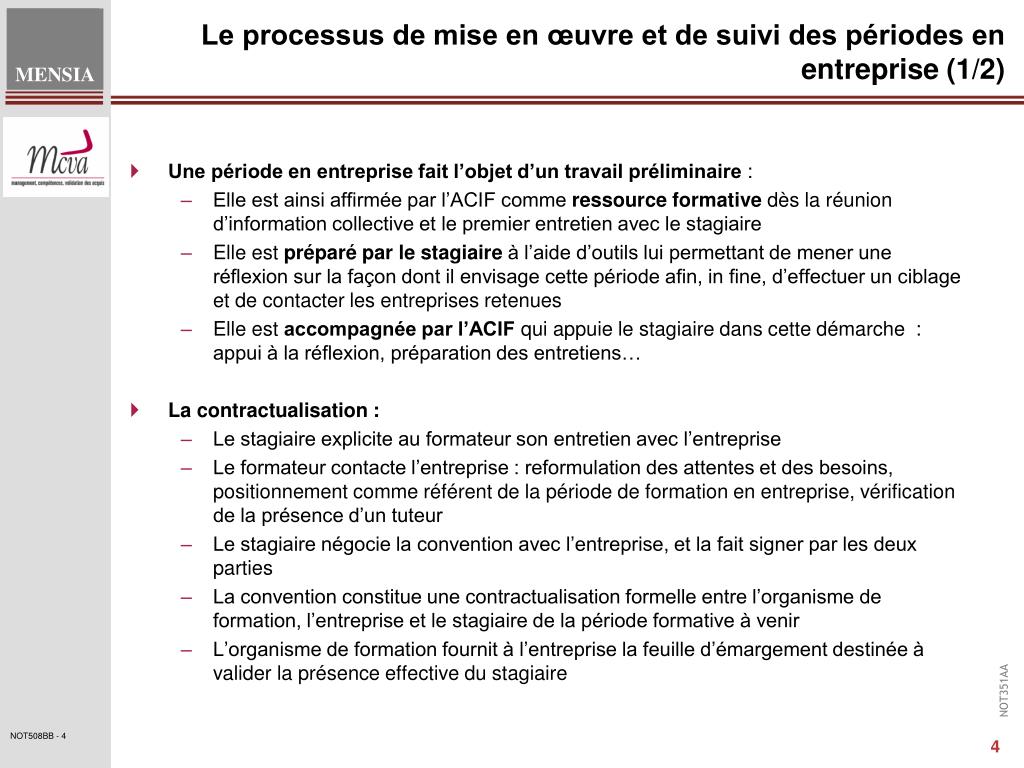 MENSIA

Mcva
management, compétences, validation des acquis

Le processus de mise en œuvre et de suivi des périodes en entreprise (1/2)

Une période en entreprise fait l'objet d'un travail préliminaire :
– Elle est ainsi affirmée par l'ACIF comme ressource formative dès la réunion d'information collective et le premier entretien avec le stagiaire
– Elle est préparé par le stagiaire à l'aide d'outils lui permettant de mener une réflexion sur la façon dont il envisage cette période afin, in fine, d'effectuer un ciblage et de contacter les entreprises retenues
– Elle est accompagnée par l'ACIF qui appuie le stagiaire dans cette démarche : appui à la réflexion, préparation des entretiens…

La contractualisation :
– Le stagiaire explicite au formateur son entretien avec l'entreprise
– Le formateur contacte l'entreprise : reformulation des attentes et des besoins, positionnement comme référent de la période de formation en entreprise, vérification de la présence d'un tuteur
– Le stagiaire négocie la convention avec l'entreprise, et la fait signer par les deux parties
– La convention constitue une contractualisation formelle entre l'organisme de formation, l'entreprise et le stagiaire de la période formative à venir
– L'organisme de formation fournit à l'entreprise la feuille d'émargement destinée à valider la présence effective du stagiaire

NOT351AA

NOT508BB - 4

4